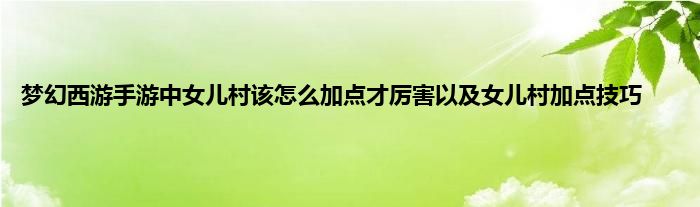 梦幻西游手游中女儿村该怎么加点才厉害以及女儿村加点技巧